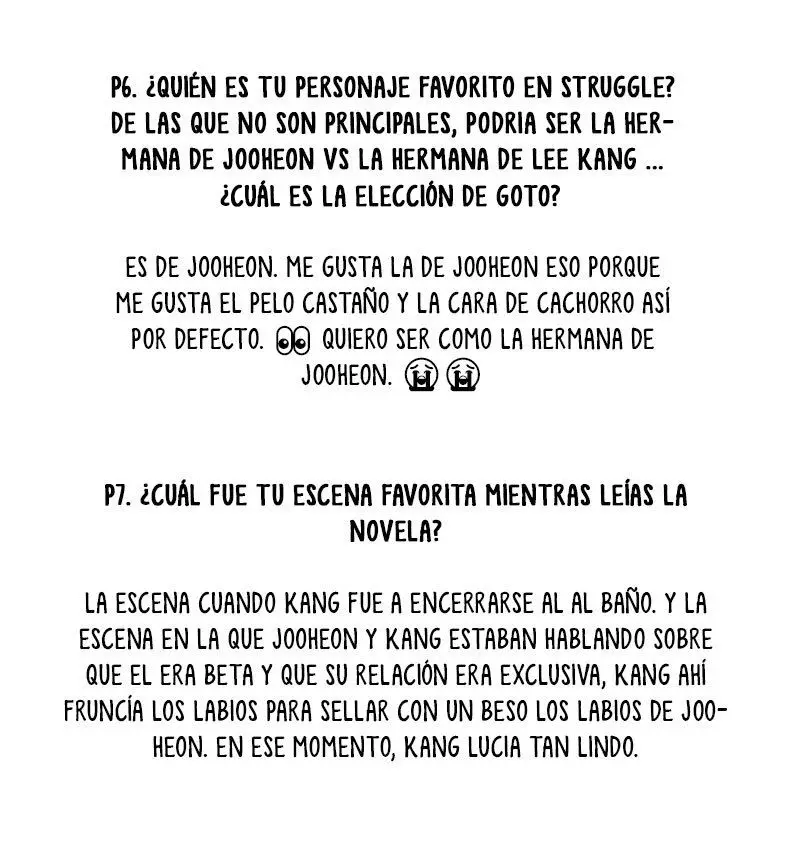 P6. ¿QUIÉN ES TU PERSONAJE FAVORITO EN STRUGGLE? DE LAS QUE NO SON PRINCIPALES, PODRIA SER LA HERMANA DE JOOHEON VS LA HERMANA DE LEE KANG ... ¿CUÁL ES LA ELECCIÓN DE GOTO?

ES DE JOOHEON. ME GUSTA LA DE JOOHEON ESO PORQUE ME GUSTA EL PELO CASTAÑO Y LA CARA DE CACHORRO ASÍ POR DEFECTO. 👀 QUIERO SER COMO LA HERMANA DE JOOHEON. 😭😭

P7. ¿CUÁL FUE TU ESCENA FAVORITA MIENTRAS LEÍAS LA NOVELA?

LA ESCENA CUANDO KANG FUE A ENCERRARSE AL AL BAÑO. Y LA ESCENA EN LA QUE JOOHEON Y KANG ESTABAN HABLANDO SOBRE QUE EL ERA BETA Y QUE SU RELACIÓN ERA EXCLUSIVA, KANG AHÍ FRUNCÍA LOS LABIOS PARA SELLAR CON UN BESO LOS LABIOS DE JOOHEON. EN ESE MOMENTO, KANG LUCIA TAN LINDO.